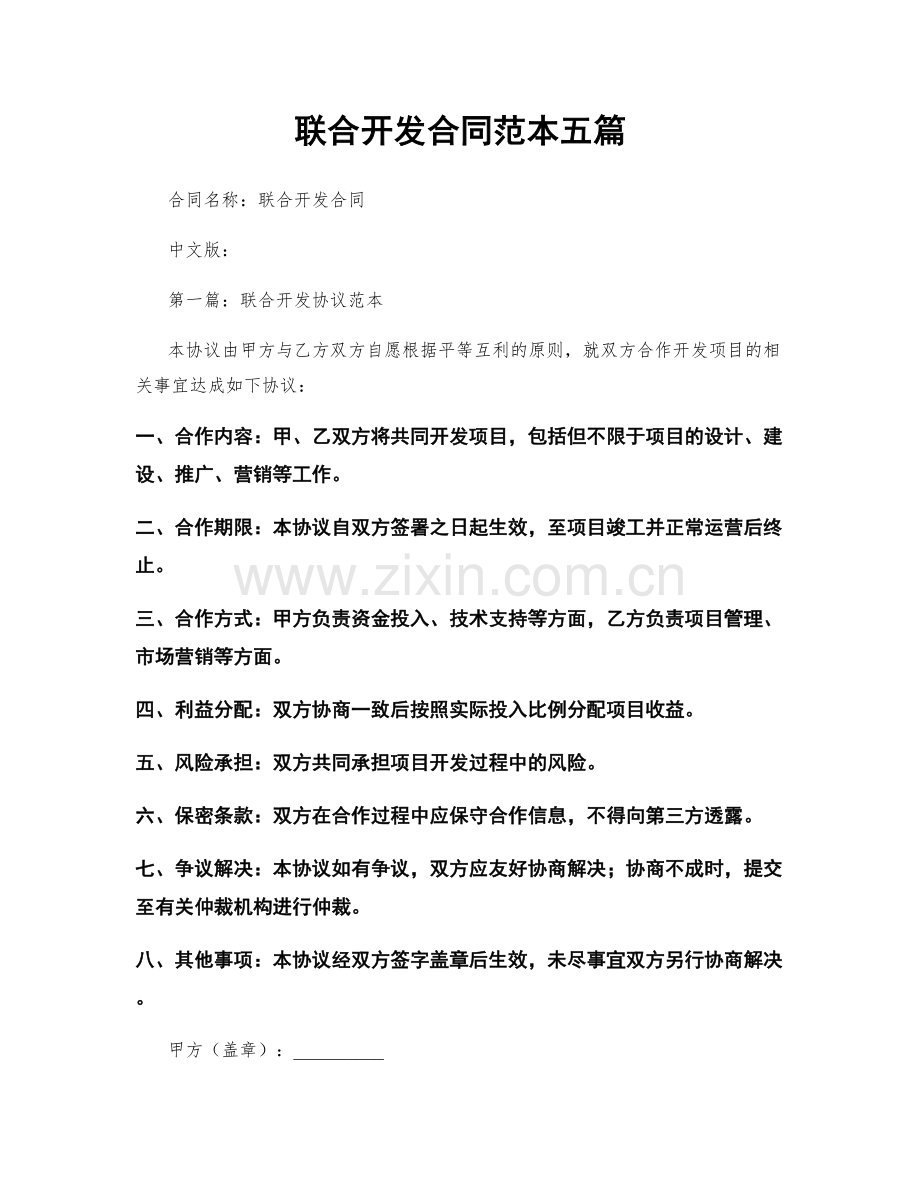 联合开发合同范本五篇

合同名称：联合开发合同

中文版：

第一篇：联合开发协议范本

本协议由甲方与乙方双方自愿根据平等互利的原则，就双方合作开发项目的相关事宜达成如下协议：

一、合作内容：甲、乙双方将共同开发项目，包括但不限于项目的设计、建设、推广、营销等工作。

二、合作期限：本协议自双方签署之日起生效，至项目竣工并正常运营后终止。

www.zixin.com.cn

三、合作方式：甲方负责资金投入、技术支持等方面，乙方负责项目管理、市场营销等方面。

四、利益分配：双方协商一致后按照实际投入比例分配项目收益。

五、风险承担：双方共同承担项目开发过程中的风险。

六、保密条款：双方在合作过程中应保守合作信息，不得向第三方透露。

七、争议解决：本协议如有争议，双方应友好协商解决；协商不成时，提交至有关仲裁机构进行仲裁。

八、其他事项：本协议经双方签字盖章后生效，未尽事宜双方另行协商解决。

甲方（盖章）：__________